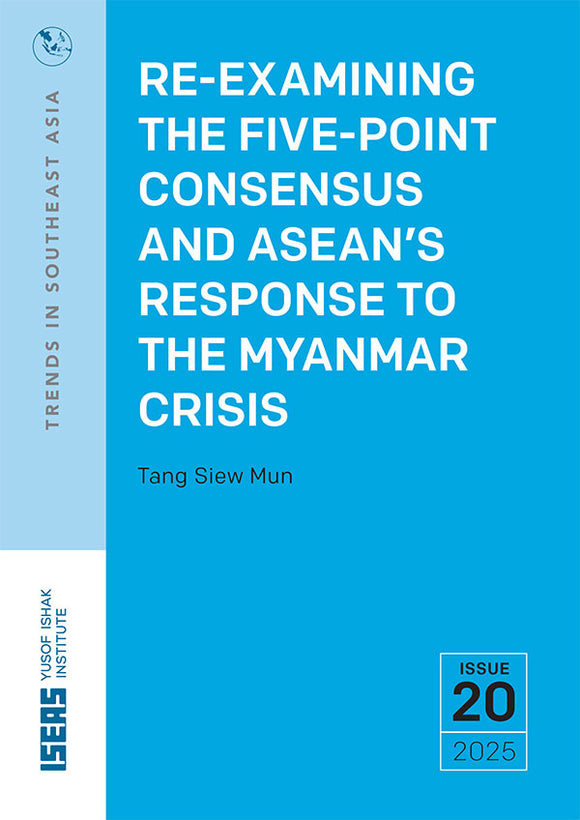 TRENDS IN SOUTHEAST ASIA

RE-EXAMINING THE FIVE-POINT CONSENSUS AND ASEAN'S RESPONSE TO THE MYANMAR CRISIS

Tang Siew Mun

ISEAS YUSOF ISHAK INSTITUTE

ISSUE
20
2025